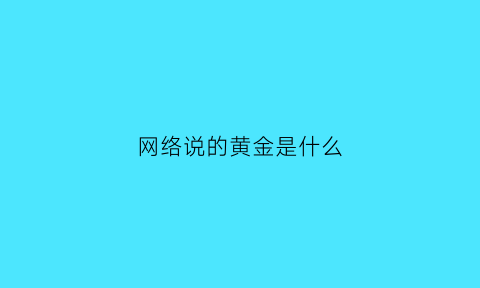 网络说的黄金是什么